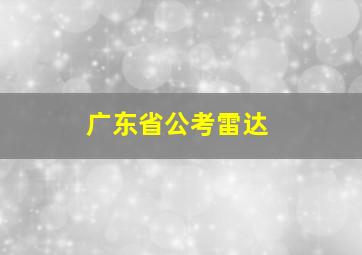 广东省公考雷达